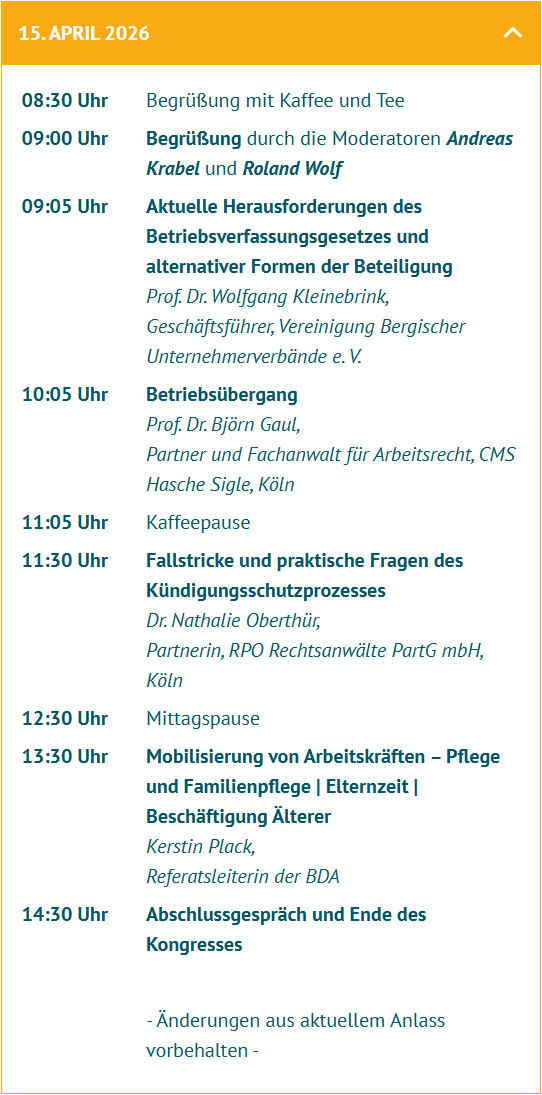 15. APRIL 2026

08:30 Uhr Begrüßung mit Kaffee und Tee

09:00 Uhr Begrüßung durch die Moderatoren Andreas Krabel und Roland Wolf

09:05 Uhr Aktuelle Herausforderungen des Betriebsverfassungsgesetzes und alternativer Formen der Beteiligung
Prof. Dr. Wolfgang Kleinebrink, Geschäftsführer, Vereinigung Bergischer Unternehmerverbände e. V.

10:05 Uhr Betriebsübergang
Prof. Dr. Björn Gaul, Partner und Fachanwalt für Arbeitsrecht, CMS Hasche Sigle, Köln

11:05 Uhr Kaffeepause

11:30 Uhr Fallstricke und praktische Fragen des Kündigungsschutzprozesses
Dr. Nathalie Oberthür, Partnerin, RPO Rechtsanwälte PartG mbH, Köln

12:30 Uhr Mittagspause

13:30 Uhr Mobilisierung von Arbeitskräften – Pflege und Familienpflege | Elternzeit | Beschäftigung Älterer
Kerstin Plack, Referatsleiterin der BDA

14:30 Uhr Abschlussgespräch und Ende des Kongresses

- Änderungen aus aktuellem Anlass vorbehalten -